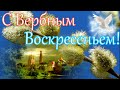 С Вербным Воскресеньем!